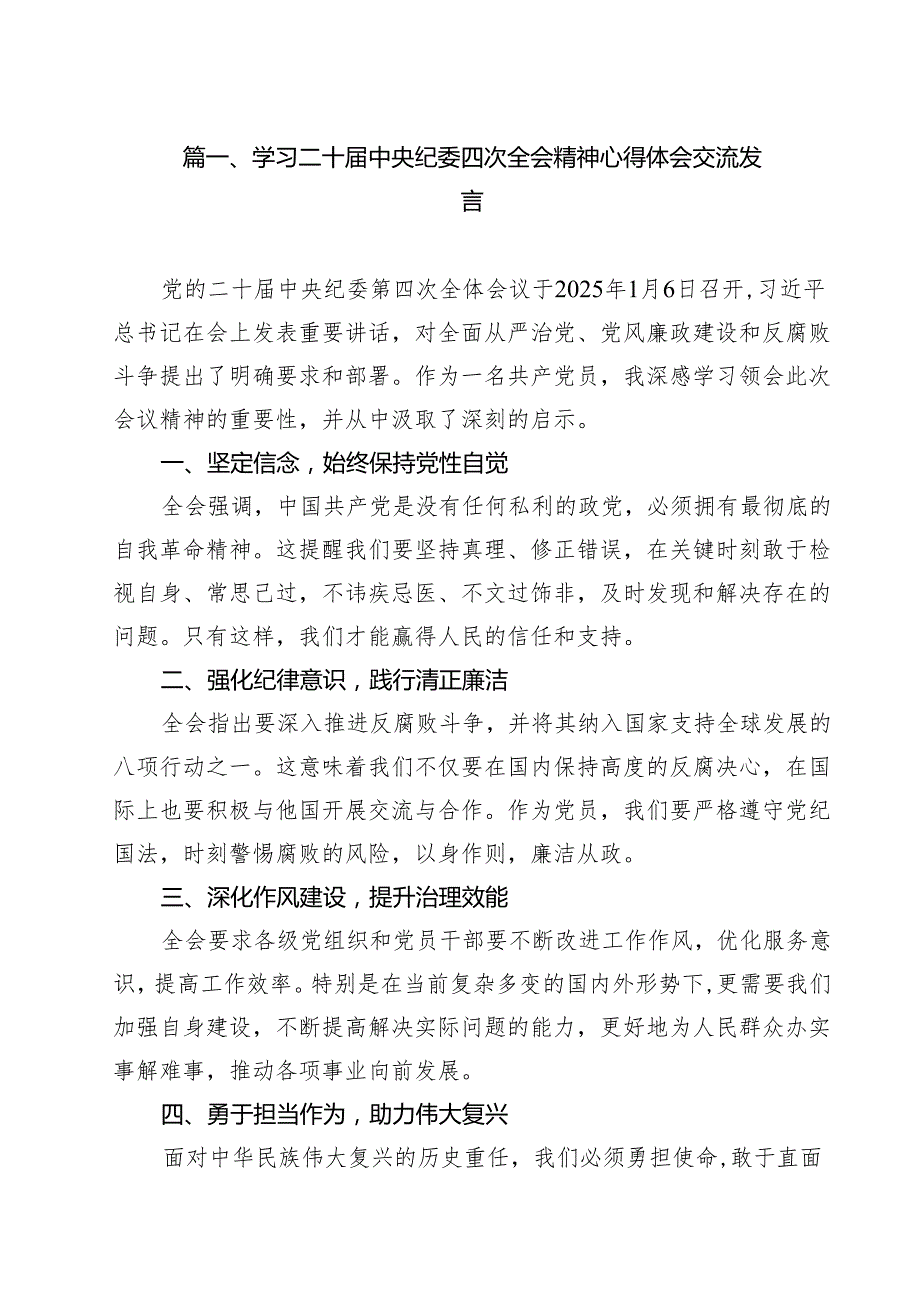 篇一、学习二十届中央纪委四次全会精神心得体会交流发言

党的二十届中央纪委第四次全体会议于2025年1月6日召开，习近平总书记在会上发表重要讲话，对全面从严治党、党风廉政建设和反腐败斗争提出了明确要求和部署。作为一名共产党员，我深感学习领会此次会议精神的重要性，并从中汲取了深刻的启示。

一、坚定信念，始终保持党性自觉

全会强调，中国共产党是没有任何私利的政党，必须拥有最彻底的自我革命精神。这提醒我们要坚持真理、修正错误，在关键时刻敢于检视自身、常思己过，不讳疾忌医、不文过饰非，及时发现和解决存在的问题。只有这样，我们才能赢得人民的信任和支持。

二、强化纪律意识，践行清正廉洁

全会指出要深入推进反腐败斗争，并将其纳入国家支持全球发展的八项行动之一。这意味着我们不仅要在国内保持高度的反腐决心，在国际上也要积极与他国开展交流与合作。作为党员，我们要严格遵守党纪国法，时刻警惕腐败的风险，以身作则，廉洁从政。

三、深化作风建设，提升治理效能

全会要求各级党组织和党员干部要不断改进工作作风，优化服务意识，提高工作效率。特别是在当前复杂多变的国内外形势下，更需要我们加强自身建设，不断提高解决实际问题的能力，更好地为人民群众办实事解难事，推动各项事业向前发展。

四、勇于担当作为，助力伟大复兴

面对中华民族伟大复兴的历史重任，我们必须勇担使命，敢于直面